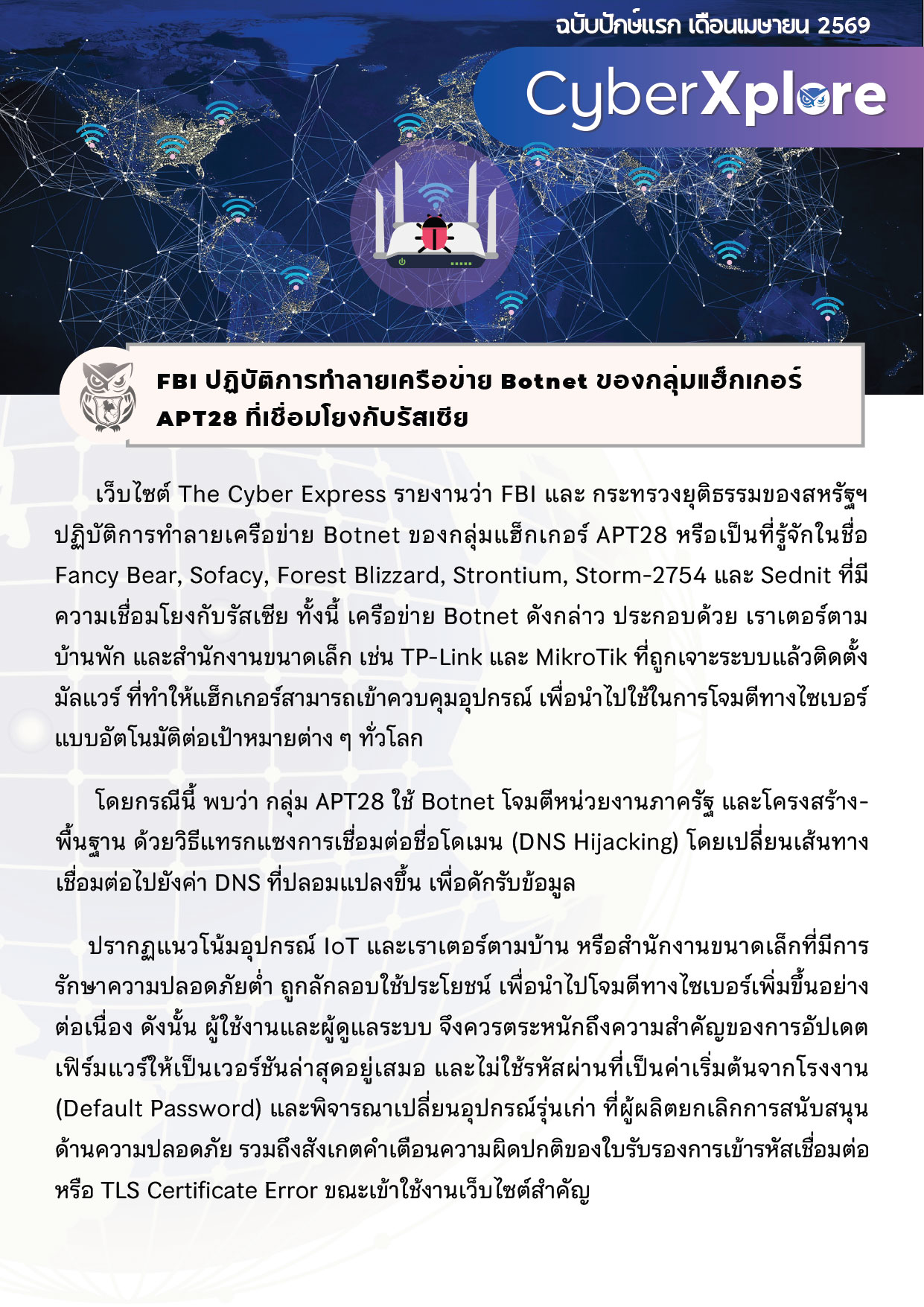 ฉบับปักษ์แรก เดือนเมษายน 2569

CyberXplore

FBI ปฏิบัติการทำลายเครือข่าย Botnet ของกลุ่มแฮ็กเกอร์ APT28 ที่เชื่อมโยงกับรัสเซีย

เว็บไซต์ The Cyber Express รายงานว่า FBI และ กระทรวงยุติธรรมของสหรัฐฯ ปฏิบัติการทำลายเครือข่าย Botnet ของกลุ่มแฮ็กเกอร์ APT28 หรือเป็นที่รู้จักในชื่อ Fancy Bear, Sofacy, Forest Blizzard, Strontium, Storm-2754 และ Sednit ที่มีความเชื่อมโยงกับรัสเซีย ทั้งนี้ เครือข่าย Botnet ดังกล่าว ประกอบด้วย เราเตอร์ตามบ้านพัก และสำนักงานขนาดเล็ก เช่น TP-Link และ MikroTik ที่ถูกเจาะระบบแล้วติดตั้งมัลแวร์ ที่ทำให้แฮ็กเกอร์สามารถเข้าควบคุมอุปกรณ์ เพื่อนำไปใช้ในการโจมตีทางไซเบอร์แบบอัตโนมัติต่อเป้าหมายต่าง ๆ ทั่วโลก

โดยกรณีนี้ พบว่า กลุ่ม APT28 ใช้ Botnet โจมตีหน่วยงานภาครัฐ และโครงสร้างพื้นฐาน ด้วยวิธีแทรกแซงการเชื่อมต่อชื่อโดเมน (DNS Hijacking) โดยเปลี่ยนเส้นทางเชื่อมต่อไปยังค่า DNS ที่ปลอมแปลงขึ้น เพื่อดักรับข้อมูล

ปรากฏแนวโน้มอุปกรณ์ IoT และเราเตอร์ตามบ้าน หรือสำนักงานขนาดเล็กที่มีการรักษาความปลอดภัยต่ำ ถูกลักลอบใช้ประโยชน์ เพื่อนำไปโจมตีทางไซเบอร์เพิ่มขึ้นอย่างต่อเนื่อง ดังนั้น ผู้ใช้งานและผู้ดูแลระบบ จึงควรตระหนักถึงความสำคัญของการอัปเดตเฟิร์มแวร์ให้เป็นเวอร์ชันล่าสุดอยู่เสมอ และไม่ใช้รหัสผ่านที่เป็นค่าเริ่มต้นจากโรงงาน (Default Password) และพิจารณาเปลี่ยนอุปกรณ์รุ่นเก่า ที่ผู้ผลิตยกเลิกการสนับสนุนด้านความปลอดภัย รวมถึงสังเกตคำเตือนความผิดปกติของใบรับรองการเข้ารหัสเชื่อมต่อ หรือ TLS Certificate Error ขณะเข้าใช้งานเว็บไซต์สำคัญ